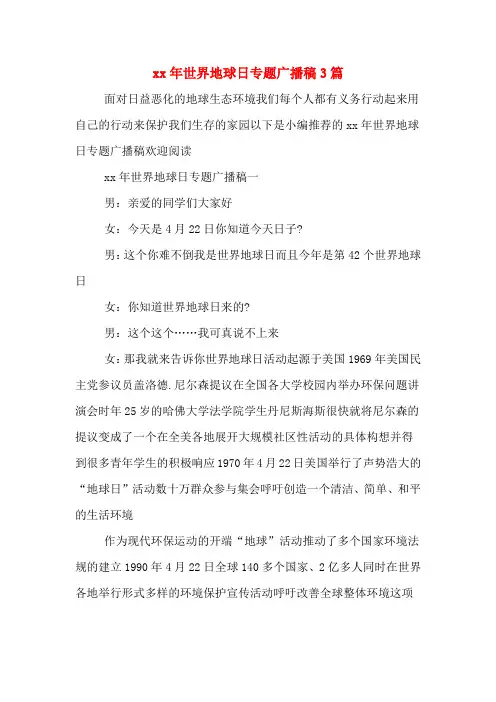 xx 年世界地球日专题广播稿 3 篇

面对日益恶化的地球生态环境我们每个人都有义务行动起来用自己的行动来保护我们生存的家园以下是小编推荐的 xx 年世界地球日专题广播稿欢迎阅读

xx 年世界地球日专题广播稿一

男：亲爱的同学们大家好

女：今天是 4 月 22 日你知道今天日子?

男：这个你难不倒我是世界地球日而且今年是第 42 个世界地球日

女：你知道世界地球日来的?

男：这个这个……我可真说不上来

女：那我就来告诉你世界地球日活动起源于美国 1969 年美国民主党参议员盖洛德.尼尔森提议在全国各大学校园内举办环保问题讲演会时年 25 岁的哈佛大学法学院学生丹尼斯海斯很快就将尼尔森的提议变成了一个在全美各地展开大规模社区性活动的具体构想并得到很多青年学生的积极响应 1970 年 4 月 22 日美国举行了声势浩大的“地球日”活动数十万群众参与集会呼吁创造一个清洁、简单、和平的生活环境

作为现代环保运动的开端“地球”活动推动了多个国家环境法规的建立 1990 年 4 月 22 日全球 140 多个国家、2 亿多人同时在世界各地举行形式多样的环境保护宣传活动呼吁改善全球整体环境这项